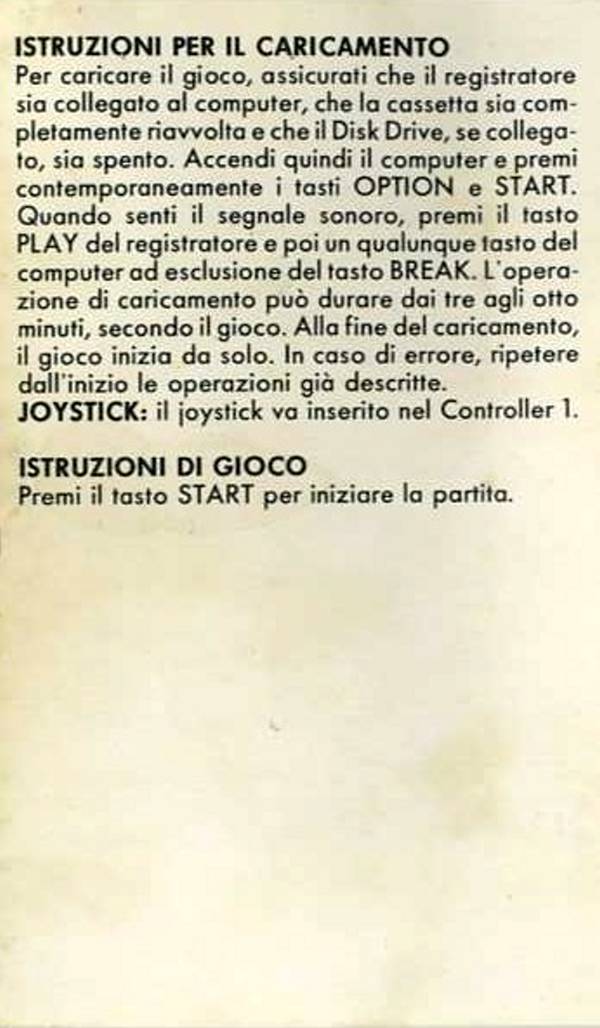 ISTRUZIONI PER IL CARICAMENTO
Per caricare il gioco, assicurati che il registratore sia collegato al computer, che la cassetta sia completamente riavvolta e che il Disk Drive, se collegato, sia spento. Accendi quindi il computer e premi contemporaneamente i tasti OPTION e START. Quando senti il segnale sonoro, premi il tasto PLAY del registratore e poi un qualunque tasto del computer ad esclusione del tasto BREAK. L'operazione di caricamento può durare dai tre agli otto minuti, secondo il gioco. Alla fine del caricamento, il gioco inizia da solo. In caso di errore, ripetere dall'inizio le operazioni già descritte.
JOYSTICK: il joystick va inserito nel Controller 1.

ISTRUZIONI DI GIOCO
Premi il tasto START per iniziare la partita.